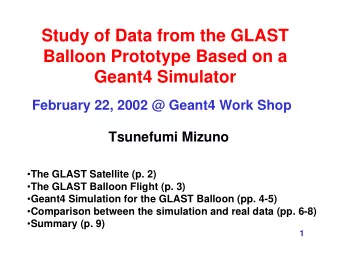 Study of Data from the GLAST Balloon Prototype Based on a Geant4 Simulator

February 22, 2002 @ Geant4 Work Shop

Tsunefumi Mizuno

•The GLAST Satellite (p. 2)
•The GLAST Balloon Flight (p. 3)
•Geant4 Simulation for the GLAST Balloon (pp. 4-5)
•Comparison between the simulation and real data (pp. 6-8)
•Summary (p. 9)

1